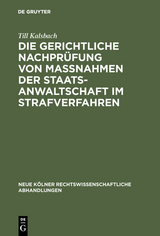 DE GRUYTER

Till Kalsbach

DIE GERICHTLICHE NACHPRÜFUNG VON MASSNAHMEN DER STAATSANWALTSCHAFT IM STRAFVERFAHREN

NEUE KÖLNER RECHTSWISSENSCHAFTLICHE ABHANDLUNGEN

DE G